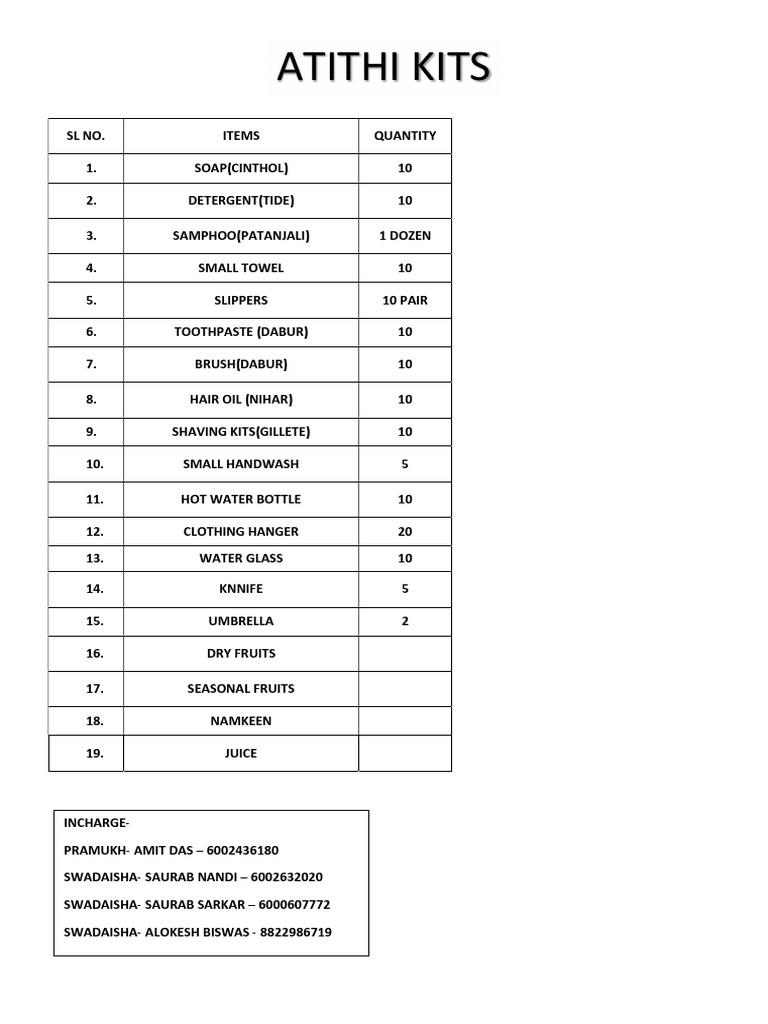 ATITHI KITS

| SL NO. | ITEMS | QUANTITY |
|---|---|---|
| 1. | SOAP(CINTHOL) | 10 |
| 2. | DETERGENT(TIDE) | 10 |
| 3. | SAMPHOO(PATANJALI) | 1 DOZEN |
| 4. | SMALL TOWEL | 10 |
| 5. | SLIPPERS | 10 PAIR |
| 6. | TOOTHPASTE (DABUR) | 10 |
| 7. | BRUSH(DABUR) | 10 |
| 8. | HAIR OIL (NIHAR) | 10 |
| 9. | SHAVING KITS(GILLETE) | 10 |
| 10. | SMALL HANDWASH | 5 |
| 11. | HOT WATER BOTTLE | 10 |
| 12. | CLOTHING HANGER | 20 |
| 13. | WATER GLASS | 10 |
| 14. | KNNIFE | 5 |
| 15. | UMBRELLA | 2 |
| 16. | DRY FRUITS | |
| 17. | SEASONAL FRUITS | |
| 18. | NAMKEEN | |
| 19. | JUICE | |

INCHARGE-

PRAMUKH- AMIT DAS – 6002436180

SWADAISHA- SAURAB NANDI – 6002632020

SWADAISHA- SAURAB SARKAR – 6000607772

SWADAISHA- ALOKESH BISWAS - 8822986719